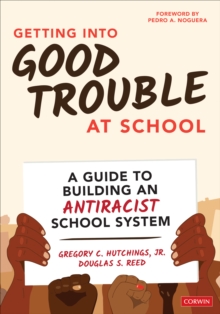 FOREWORD BY
PEDRO A. NOGUERA

GETTING INTO
GOOD
TROUBLE
AT SCHOOL

A GUIDE TO
BUILDING AN
ANTIRACIST
SCHOOL SYSTEM

GREGORY C. HUTCHINGS, JR.
DOUGLAS S. REED

CORWIN